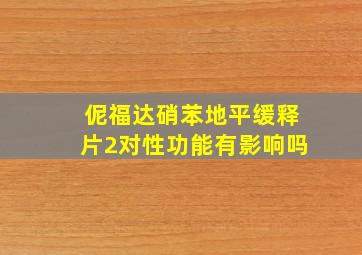 伲福达硝苯地平缓释片2对性功能有影响吗